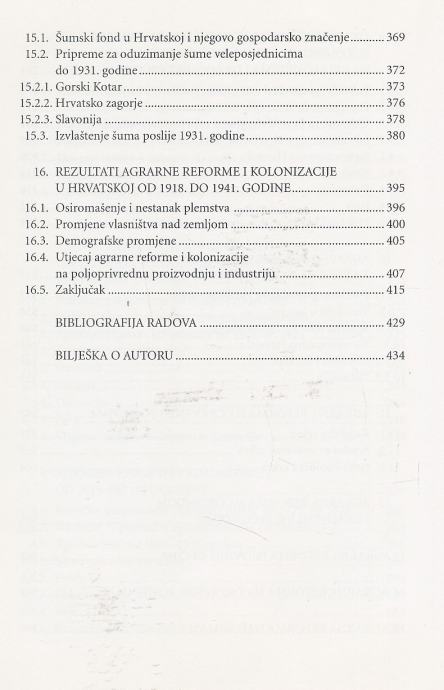 15.1. Šumski fond u Hrvatskoj i njegovo gospodarsko značenje .......... 369
15.2. Pripreme za oduzimanje šume veleposjednicima do 1931. godine .......... 372
15.2.1. Gorski Kotar .......... 373
15.2.2. Hrvatsko zagorje .......... 376
15.2.3. Slavonija .......... 378
15.3. Izvlaštenje šuma poslije 1931. godine .......... 380

16. REZULTATI AGRARNE REFORME I KOLONIZACIJE U HRVATSKOJ OD 1918. DO 1941. GODINE .......... 395
16.1. Osiromašenje i nestanak plemstva .......... 396
16.2. Promjene vlasništva nad zemljom .......... 400
16.3. Demografske promjene .......... 405
16.4. Utjecaj agrarne reforme i kolonizacije na poljoprivrednu proizvodnju i industriju .......... 407
16.5. Zaključak .......... 415

BIBLIOGRAFIJA RADOVA .......... 429

BILJEŠKA O AUTORU .......... 434